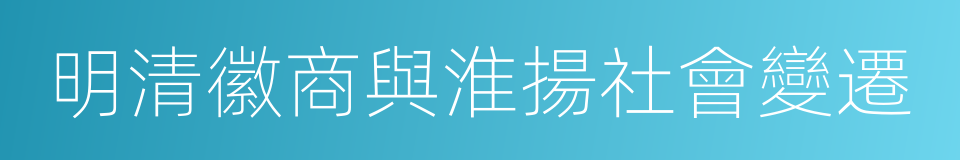 明清徽商與淮揚社會變遷